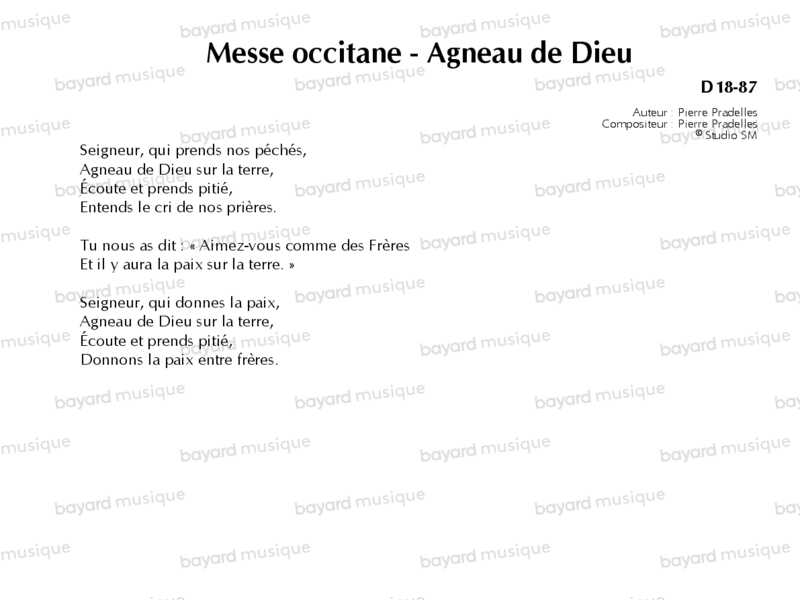 Messe occitane - Agneau de Dieu

D 18-87

Auteur : Pierre Pradelles
Compositeur : Pierre Pradelles
© Studio SM

Seigneur, qui prends nos péchés,
Agneau de Dieu sur la terre,
Écoute et prends pitié,
Entends le cri de nos prières.

Tu nous as dit : « Aimez-vous comme des Frères
Et il y aura la paix sur la terre. »

Seigneur, qui donnes la paix,
Agneau de Dieu sur la terre,
Écoute et prends pitié,
Donnons la paix entre frères.

bayard musique